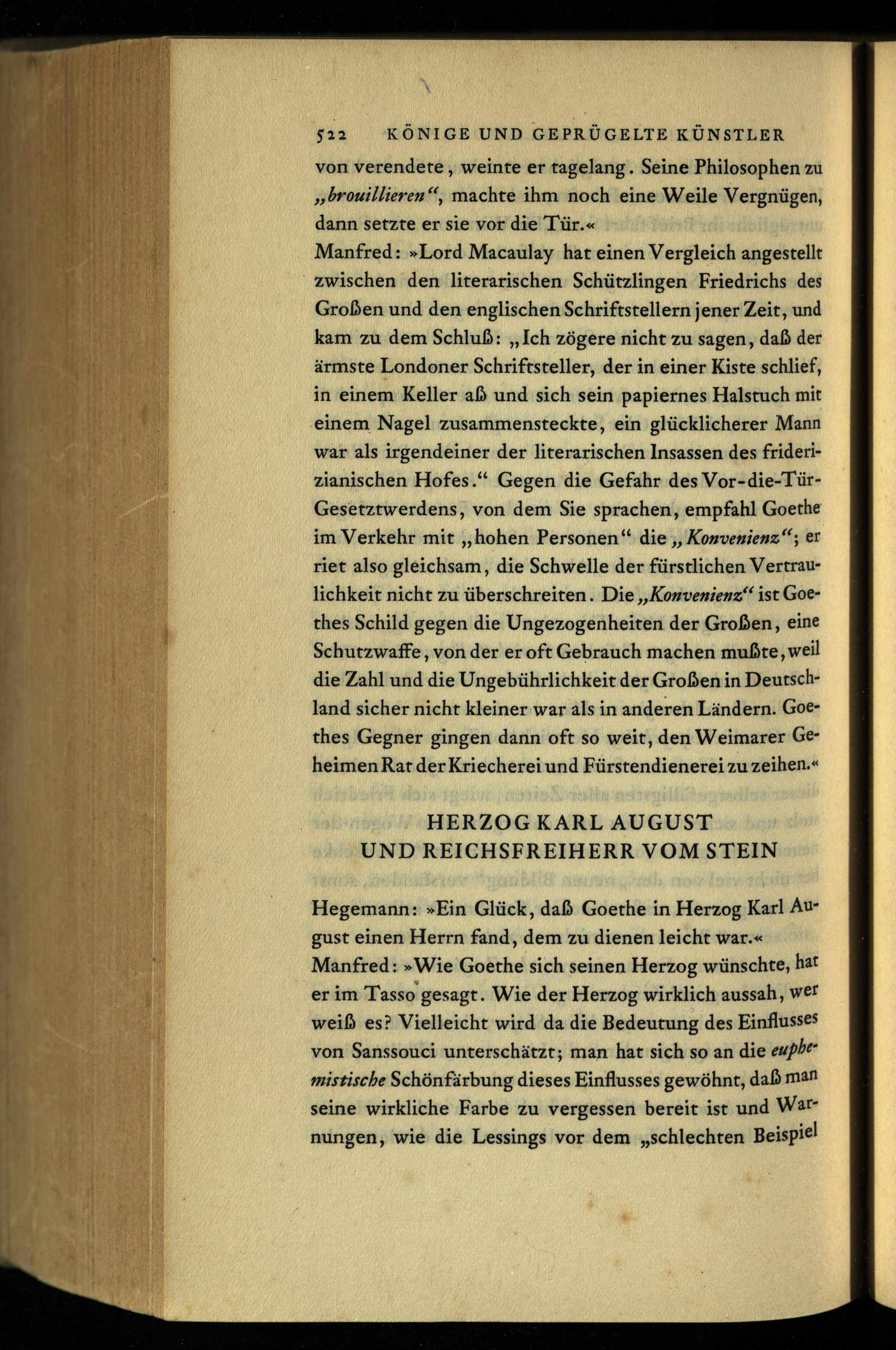 522 KÖNIGE UND GEPRÜGELTE KÜNSTLER

von verendete, weinte er tagelang. Seine Philosophen zu „brouillieren“, machte ihm noch eine Weile Vergnügen, dann setzte er sie vor die Tür.«

Manfred: »Lord Macaulay hat einen Vergleich angestellt zwischen den literarischen Schützlingen Friedrichs des Großen und den englischen Schriftstellern jener Zeit, und kam zu dem Schluß: „Ich zögere nicht zu sagen, daß der ärmste Londoner Schriftsteller, der in einer Kiste schlief, in einem Keller aß und sich sein papiernes Halstuch mit einem Nagel zusammensteckte, ein glücklicherer Mann war als irgendeiner der literarischen Insassen des friderizianischen Hofes.“ Gegen die Gefahr des Vor-die-Tür-Gesetztwerdens, von dem Sie sprachen, empfahl Goethe im Verkehr mit „hohen Personen“ die „Konvenienz“; er riet also gleichsam, die Schwelle der fürstlichen Vertraulichkeit nicht zu überschreiten. Die „Konvenienz“ ist Goethes Schild gegen die Ungezogenheiten der Großen, eine Schutzwaffe, von der er oft Gebrauch machen mußte, weil die Zahl und die Ungebührlichkeit der Großen in Deutschland sicher nicht kleiner war als in anderen Ländern. Goethes Gegner gingen dann oft so weit, den Weimarer Geheimen Rat der Kriecherei und Fürstendienerei zu zeihen.«

HERZOG KARL AUGUST
UND REICHSFREIHERR VOM STEIN

Hegemann: »Ein Glück, daß Goethe in Herzog Karl August einen Herrn fand, dem zu dienen leicht war.«

Manfred: »Wie Goethe sich seinen Herzog wünschte, hat er im Tasso gesagt. Wie der Herzog wirklich aussah, wer weiß es? Vielleicht wird da die Bedeutung des Einflusses von Sanssouci unterschätzt; man hat sich so an die euphemistische Schönfärbung dieses Einflusses gewöhnt, daß man seine wirkliche Farbe zu vergessen bereit ist und Warnungen, wie die Lessings vor dem „schlechten Beispiel